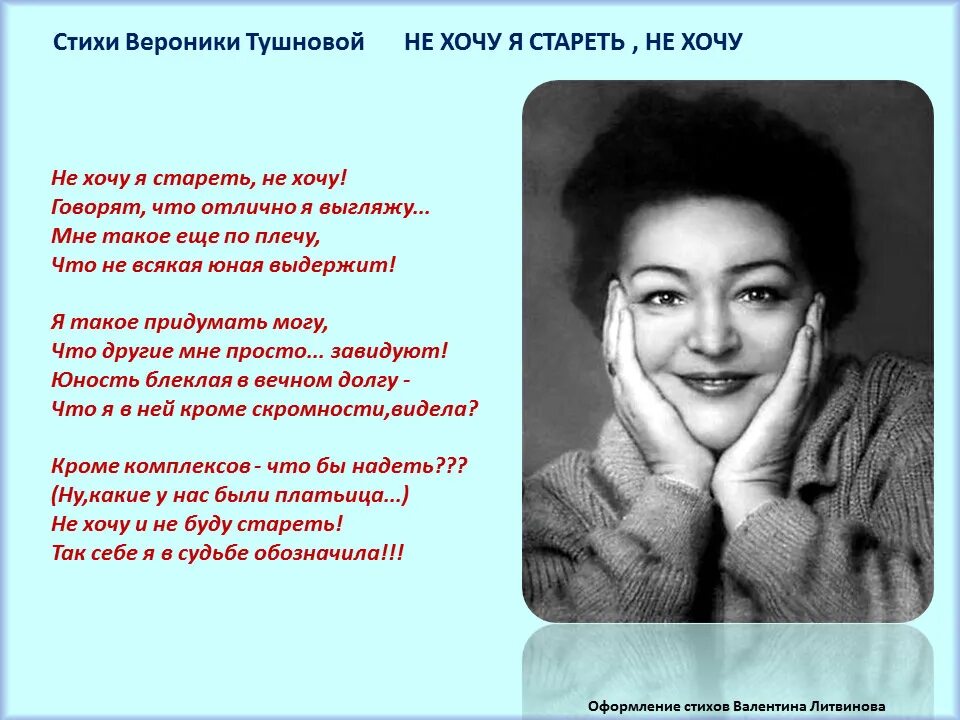 Стихи Вероники Тушновой НЕ ХОЧУ Я СТАРЕТЬ , НЕ ХОЧУ

Не хочу я стареть, не хочу!
Говорят, что отлично я выгляжу...
Мне такое еще по плечу,
Что не всякая юная выдержит!

Я такое придумать могу,
Что другие мне просто... завидуют!
Юность блеклая в вечном долгу -
Что я в ней кроме скромности,видела?

Кроме комплексов - что бы надеть???
(Ну,какие у нас были платьица...)
Не хочу и не буду стареть!
Так себе я в судьбе обозначила!!!

Оформление стихов Валентина Литвинова